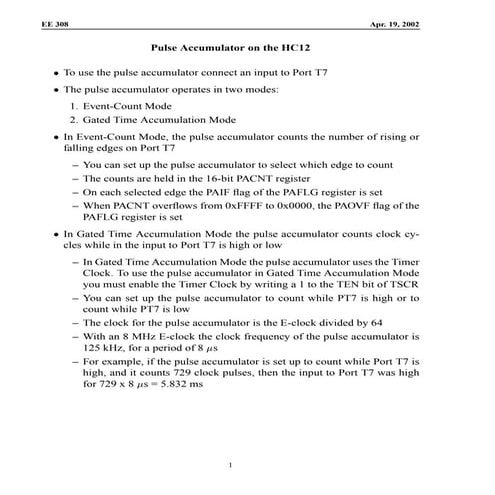 EE 308

Apr. 19, 2002

Pulse Accumulator on the HC12

• To use the pulse accumulator connect an input to Port T7

• The pulse accumulator operates in two modes:

1. Event-Count Mode
2. Gated Time Accumulation Mode

• In Event-Count Mode, the pulse accumulator counts the number of rising or falling edges on Port T7

– You can set up the pulse accumulator to select which edge to count
– The counts are held in the 16-bit PACNT register
– On each selected edge the PAIF flag of the PAFLG register is set
– When PACNT overflows from 0xFFFF to 0x0000, the PAOVF flag of the PAFLG register is set

• In Gated Time Accumulation Mode the pulse accumulator counts clock cycles while in the input to Port T7 is high or low

– In Gated Time Accumulation Mode the pulse accumulator uses the Timer Clock. To use the pulse accumulator in Gated Time Accumulation Mode you must enable the Timer Clock by writing a 1 to the TEN bit of TSCR
– You can set up the pulse accumulator to count while PT7 is high or to count while PT7 is low
– The clock for the pulse accumulator is the E-clock divided by 64
– With an 8 MHz E-clock the clock frequency of the pulse accumulator is 125 kHz, for a period of 8 $\mu$s
– For example, if the pulse accumulator is set up to count while Port T7 is high, and it counts 729 clock pulses, then the input to Port T7 was high for 729 x 8 $\mu$s = 5.832 ms

1